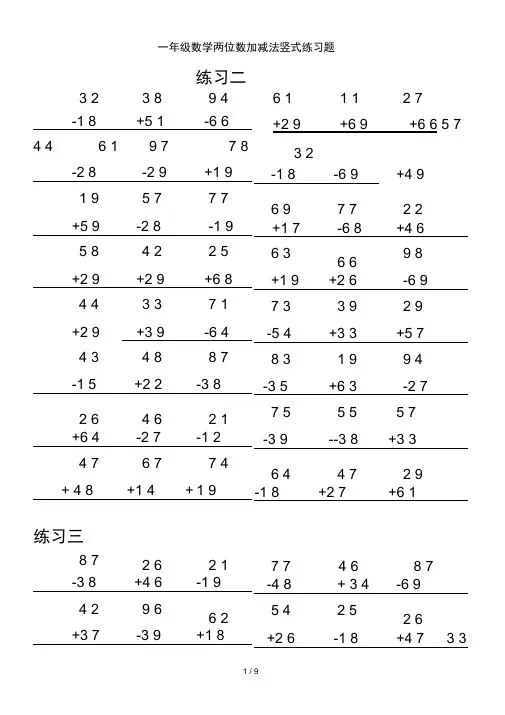 一年级数学两位数加减法竖式练习题

练习二

32 38 94 61 11 27
-18 +51 -66 +29 +69 +66 57

44 61 97 78 32
-28 -29 +19 -18 -69 +49

19 57 77 69 77 22
+59 -28 -19 +17 -68 +46

58 42 25 63 66 98
+29 +29 +68 +19 +26 -69

44 33 71 73 39 29
+29 +39 -64 -54 +33 +57

43 48 87 83 19 94
-15 +22 -38 -35 +63 -27

26 46 21 75 55 57
+64 -27 -12 -39 --38 +33

47 67 74 64 47 29
+48 +14 +19 -18 +27 +61

练习三

87 26 21 77 46 87
-38 +46 -19 -48 +34 -69

42 96 62 54 25 26
+37 -39 +18 +26 -18 +47 33

1 / 9